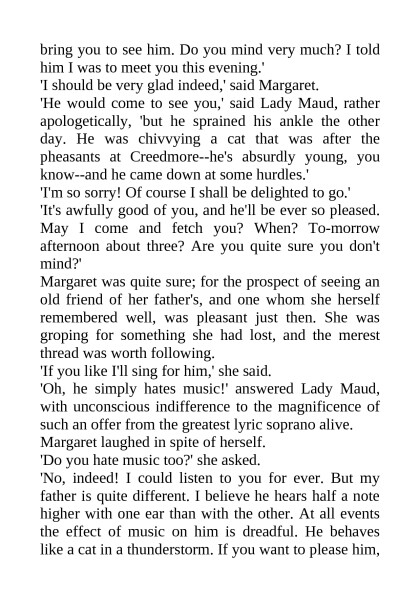 bring you to see him. Do you mind very much? I told him I was to meet you this evening.'
'I should be very glad indeed,' said Margaret.
'He would come to see you,' said Lady Maud, rather apologetically, 'but he sprained his ankle the other day. He was chivvying a cat that was after the pheasants at Creedmore--he's absurdly young, you know--and he came down at some hurdles.'
'I'm so sorry! Of course I shall be delighted to go.'
'It's awfully good of you, and he'll be ever so pleased. May I come and fetch you? When? To-morrow afternoon about three? Are you quite sure you don't mind?'
Margaret was quite sure; for the prospect of seeing an old friend of her father's, and one whom she herself remembered well, was pleasant just then. She was groping for something she had lost, and the merest thread was worth following.
'If you like I'll sing for him,' she said.
'Oh, he simply hates music!' answered Lady Maud, with unconscious indifference to the magnificence of such an offer from the greatest lyric soprano alive.
Margaret laughed in spite of herself.
'Do you hate music too?' she asked.
'No, indeed! I could listen to you for ever. But my father is quite different. I believe he hears half a note higher with one ear than with the other. At all events the effect of music on him is dreadful. He behaves like a cat in a thunderstorm. If you want to please him,